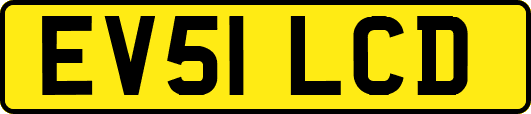 EV51 LCD